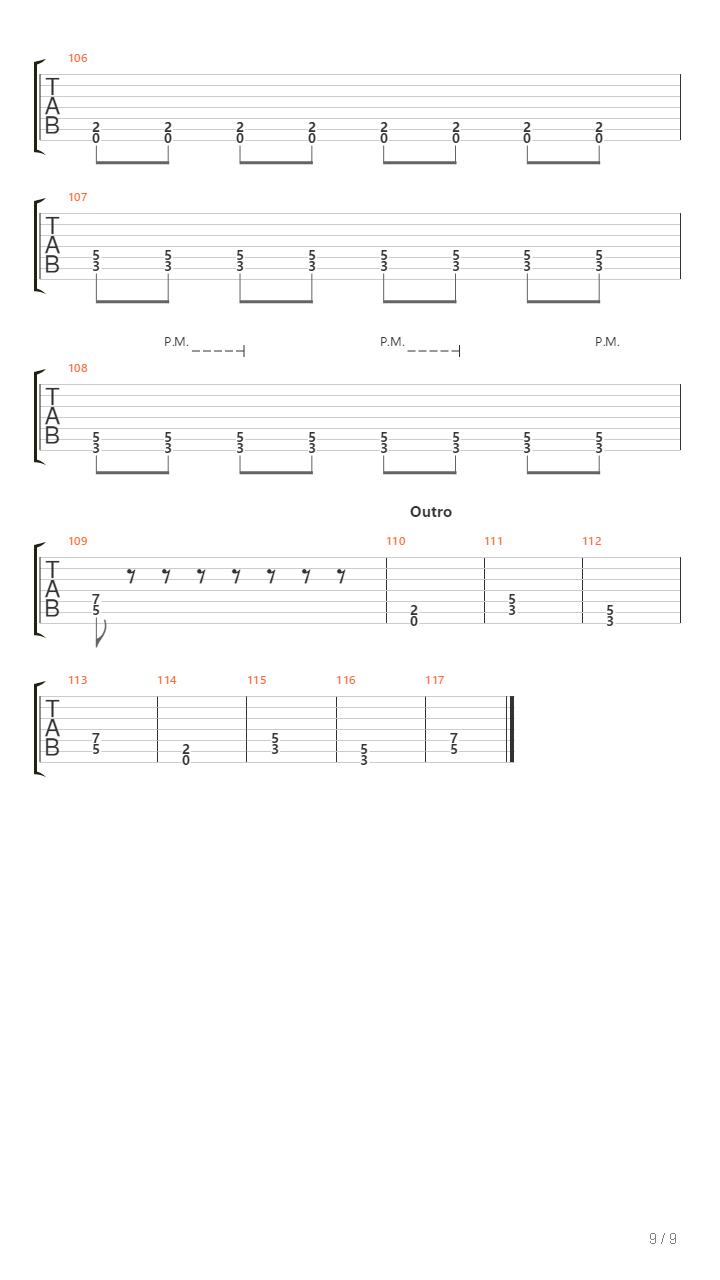 106

T
A
B

2 2 2 2 2 2 2 2
0 0 0 0 0 0 0 0

107

T
A
B

5 5 5 5 5 5 5 5
3 3 3 3 3 3 3 3

P.M. P.M. P.M.

108

T
A
B

5 5 5 5 5 5 5 5
3 3 3 3 3 3 3 3

Outro

109 110 111 112

T
A
B

7
5

2
0

5
3

5
3

113 114 115 116 117

T
A
B

7
5

2
0

5
3

5
3

7
5

9 / 9